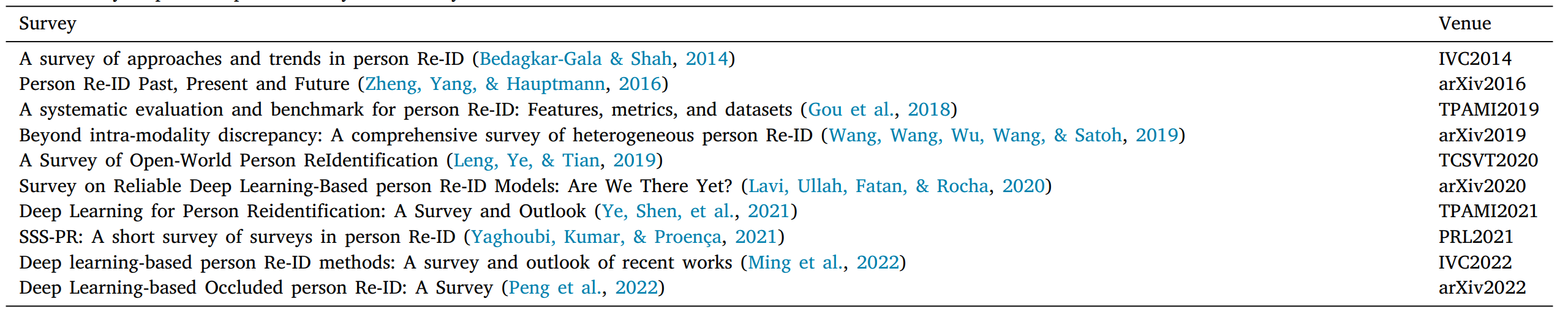 | Survey | Venue |
|---|---|
| A survey of approaches and trends in person Re-ID (Bedagkar-Gala & Shah, 2014) | IVC2014 |
| Person Re-ID Past, Present and Future (Zheng, Yang, & Hauptmann, 2016) | arXiv2016 |
| A systematic evaluation and benchmark for person Re-ID: Features, metrics, and datasets (Gou et al., 2018) | TPAMI2019 |
| Beyond intra-modality discrepancy: A comprehensive survey of heterogeneous person Re-ID (Wang, Wang, Wu, Wang, & Satoh, 2019) | arXiv2019 |
| A Survey of Open-World Person ReIdentification (Leng, Ye, & Tian, 2019) | TCSVT2020 |
| Survey on Reliable Deep Learning-Based person Re-ID Models: Are We There Yet? (Lavi, Ullah, Fatan, & Rocha, 2020) | arXiv2020 |
| Deep Learning for Person Reidentification: A Survey and Outlook (Ye, Shen, et al., 2021) | TPAMI2021 |
| SSS-PR: A short survey of surveys in person Re-ID (Yaghoubi, Kumar, & Proença, 2021) | PRL2021 |
| Deep learning-based person Re-ID methods: A survey and outlook of recent works (Ming et al., 2022) | IVC2022 |
| Deep Learning-based Occluded person Re-ID: A Survey (Peng et al., 2022) | arXiv2022 |